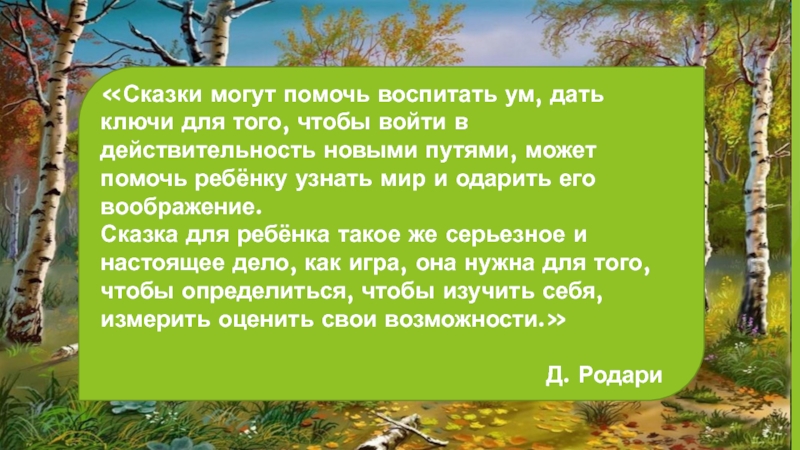 «Сказки могут помочь воспитать ум, дать ключи для того, чтобы войти в действительность новыми путями, может помочь ребёнку узнать мир и одарить его воображение.
Сказка для ребёнка такое же серьезное и настоящее дело, как игра, она нужна для того, чтобы определиться, чтобы изучить себя, измерить оценить свои возможности.»

Д. Родари